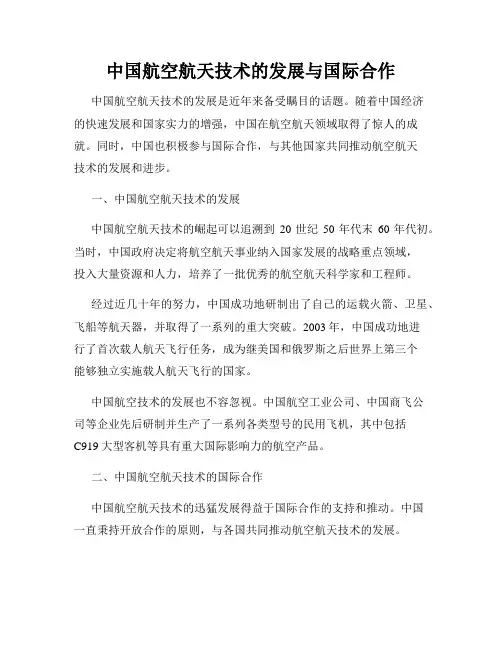 中国航空航天技术的发展与国际合作

中国航空航天技术的发展是近年来备受瞩目的话题。随着中国经济的快速发展和国家实力的增强，中国在航空航天领域取得了惊人的成就。同时，中国也积极参与国际合作，与其他国家共同推动航空航天技术的发展和进步。

一、中国航空航天技术的发展

中国航空航天技术的崛起可以追溯到 20 世纪 50 年代末 60 年代初。当时，中国政府决定将航空航天事业纳入国家发展的战略重点领域，投入大量资源和人力，培养了一批优秀的航空航天科学家和工程师。

经过近几十年的努力，中国成功地研制出了自己的运载火箭、卫星、飞船等航天器，并取得了一系列的重大突破。2003 年，中国成功地进行了首次载人航天飞行任务，成为继美国和俄罗斯之后世界上第三个能够独立实施载人航天飞行的国家。

中国航空技术的发展也不容忽视。中国航空工业公司、中国商飞公司等企业先后研制并生产了一系列各类型号的民用飞机，其中包括 C919 大型客机等具有重大国际影响力的航空产品。

二、中国航空航天技术的国际合作

中国航空航天技术的迅猛发展得益于国际合作的支持和推动。中国一直秉持开放合作的原则，与各国共同推动航空航天技术的发展。